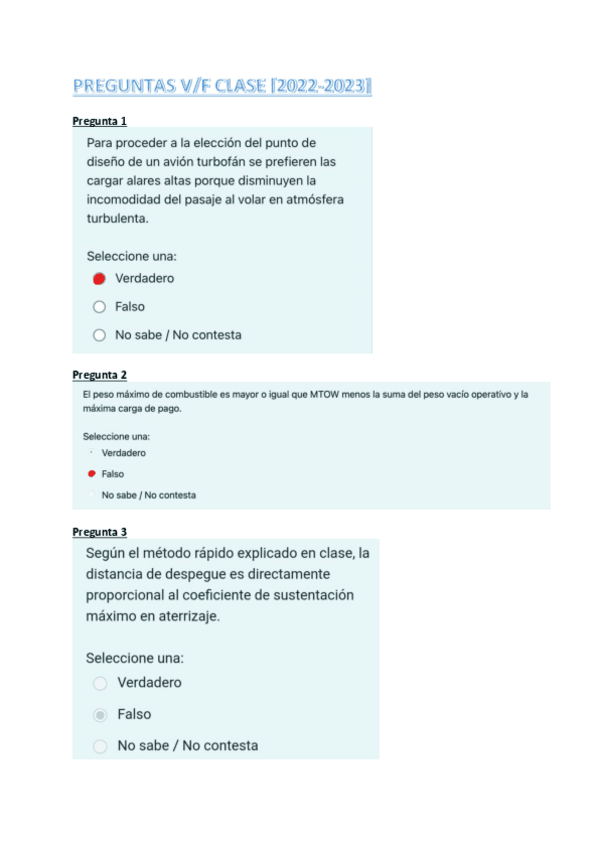 PREGUNTAS V/F CLASE [2022-2023]

Pregunta 1

Para proceder a la elección del punto de diseño de un avión turbofán se prefieren las cargar alares altas porque disminuyen la incomodidad del pasaje al volar en atmósfera turbulenta.

Seleccione una:

Verdadero

Falso

No sabe / No contesta

Pregunta 2

El peso máximo de combustible es mayor o igual que MTOW menos la suma del peso vacío operativo y la máxima carga de pago.

Seleccione una:

Verdadero

Falso

No sabe / No contesta

Pregunta 3

Según el método rápido explicado en clase, la distancia de despegue es directamente proporcional al coeficiente de sustentación máximo en aterrizaje.

Seleccione una:

Verdadero

Falso

No sabe / No contesta